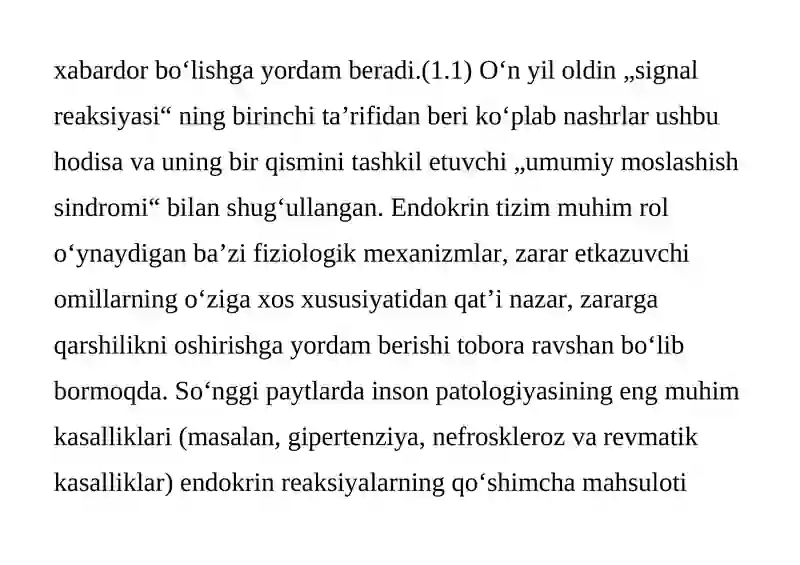 xabardor bo‘lishga yordam beradi.(1.1) O‘n yil oldin „signal reaksiyasi“ ning birinchi ta’rifidan beri ko‘plab nashrlar ushbu hodisa va uning bir qismini tashkil etuvchi „umumiy moslashish sindromi“ bilan shug‘ullangan. Endokrin tizim muhim rol o‘ynaydigan ba’zi fiziologik mexanizmlar, zarar etkazuvchi omillarning o‘ziga xos xususiyatidan qat’i nazar, zararga qarshilikni oshirishga yordam berishi tobora ravshan bo‘lib bormoqda. So‘nggi paytlarda inson patologiyasining eng muhim kasalliklari (masalan, gipertenziya, nefroskleroz va revmatik kasalliklar) endokrin reaksiyalarning qo‘shimcha mahsuloti